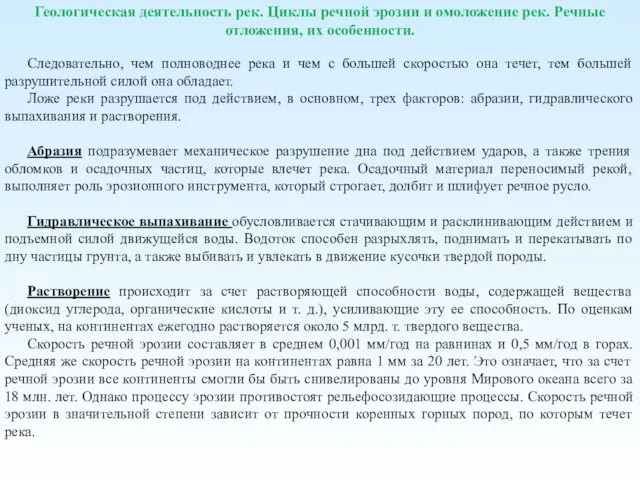 Геологическая деятельность рек. Циклы речной эрозии и омоложение рек. Речные отложения, их особенности.

Следовательно, чем полноводнее река и чем с большей скоростью она течет, тем большей разрушительной силой она обладает.
Ложе реки разрушается под действием, в основном, трех факторов: абразии, гидравлического выпахивания и растворения.

Абразия подразумевает механическое разрушение дна под действием ударов, а также трения обломков и осадочных частиц, которые влечет река. Осадочный материал переносимый рекой, выполняет роль эрозионного инструмента, который строгает, долбит и шлифует речное русло.

Гидравлическое выпахивание обусловливается стачивающим и расклинивающим действием и подъемной силой движущейся воды. Водоток способен разрыхлять, поднимать и перекатывать по дну частицы грунта, а также выбивать и увлекать в движение кусочки твердой породы.

Растворение происходит за счет растворяющей способности воды, содержащей вещества (диоксид углерода, органические кислоты и т. д.), усиливающие эту ее способность. По оценкам ученых, на континентах ежегодно растворяется около 5 млрд. т. твердого вещества.
Скорость речной эрозии составляет в среднем 0,001 мм/год на равнинах и 0,5 мм/год в горах. Средняя же скорость речной эрозии на континентах равна 1 мм за 20 лет. Это означает, что за счет речной эрозии все континенты смогли бы быть снивелированы до уровня Мирового океана всего за 18 млн. лет. Однако процессу эрозии противостоят рельефосозидающие процессы. Скорость речной эрозии в значительной степени зависит от прочности коренных горных пород, по которым течет река.